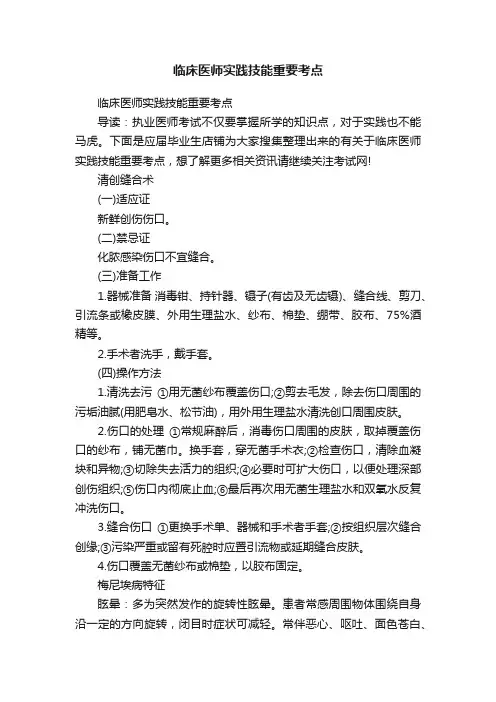 临床医师实践技能重要考点

临床医师实践技能重要考点

导读：执业医师考试不仅要掌握所学的知识点，对于实践也不能马虎。下面是应届毕业生店铺为大家搜集整理出来的有关于临床医师实践技能重要考点，想了解更多相关资讯请继续关注考试网!

清创缝合术

(一)适应证

新鲜创伤伤口。

(二)禁忌证

化脓感染伤口不宜缝合。

(三)准备工作

1.器械准备 消毒钳、持针器、镊子(有齿及无齿镊)、缝合线、剪刀、引流条或橡皮膜、外用生理盐水、纱布、棉垫、绷带、胶布、75%酒精等。

2.手术者洗手，戴手套。

(四)操作方法

1.清洗去污 ①用无菌纱布覆盖伤口;②剪去毛发，除去伤口周围的污垢油腻(用肥皂水、松节油)，用外用生理盐水清洗创口周围皮肤。

2.伤口的处理 ①常规麻醉后，消毒伤口周围的皮肤，取掉覆盖伤口的纱布，铺无菌巾。换手套，穿无菌手术衣;②检查伤口，清除血凝块和异物;③切除失去活力的组织;④必要时可扩大伤口，以便处理深部创伤组织;⑤伤口内彻底止血;⑥最后再次用无菌生理盐水和双氧水反复冲洗伤口。

3.缝合伤口 ①更换手术单、器械和手术者手套;②按组织层次缝合创缘;③污染严重或留有死腔时应置引流物或延期缝合皮肤。

4.伤口覆盖无菌纱布或棉垫，以胶布固定。

梅尼埃病特征

眩晕：多为突然发作的旋转性眩晕。患者常感周围物体围绕自身沿一定的方向旋转，闭目时症状可减轻。常伴恶心、呕吐、面色苍白、